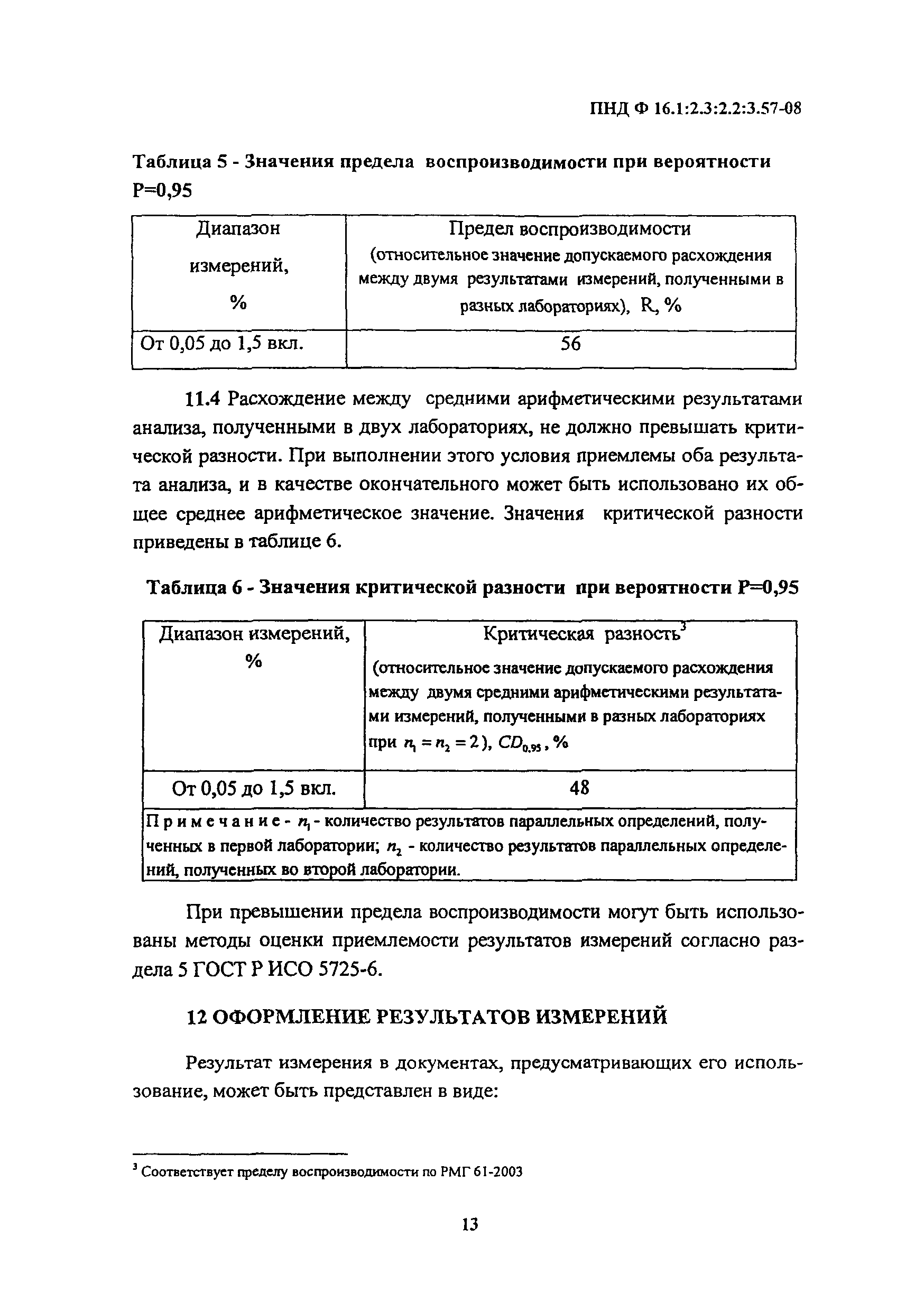 ПНД Ф 16.1:2.3:2.2:3.57-08

Таблица 5 - Значения предела воспроизводимости при вероятности Р=0,95

| Диапазон измерений, % | Предел воспроизводимости (относительное значение допускаемого расхождения между двумя результатами измерений, полученными в разных лабораториях), R, % |
|---|---|
| От 0,05 до 1,5 вкл. | 56 |

11.4 Расхождение между средними арифметическими результатами анализа, полученными в двух лабораториях, не должно превышать критической разности. При выполнении этого условия приемлемы оба результата анализа, и в качестве окончательного может быть использовано их общее среднее арифметическое значение. Значения критической разности приведены в таблице 6.

Таблица 6 - Значения критической разности при вероятности Р=0,95

| Диапазон измерений, % | Критическая разность$^3$ (относительное значение допускаемого расхождения между двумя средними арифметическими результатами измерений, полученными в разных лабораториях при $n_1 = n_2 = 2$), $CD_{0,95}$, % |
|---|---|
| От 0,05 до 1,5 вкл. | 48 |
| Примечание - $n_1$ - количество результатов параллельных определений, полученных в первой лаборатории; $n_2$ - количество результатов параллельных определений, полученных во второй лаборатории. | |

При превышении предела воспроизводимости могут быть использованы методы оценки приемлемости результатов измерений согласно раздела 5 ГОСТ Р ИСО 5725-6.

12 ОФОРМЛЕНИЕ РЕЗУЛЬТАТОВ ИЗМЕРЕНИЙ

Результат измерения в документах, предусматривающих его использование, может быть представлен в виде:

$^3$ Соответствует пределу воспроизводимости по РМГ 61-2003

13